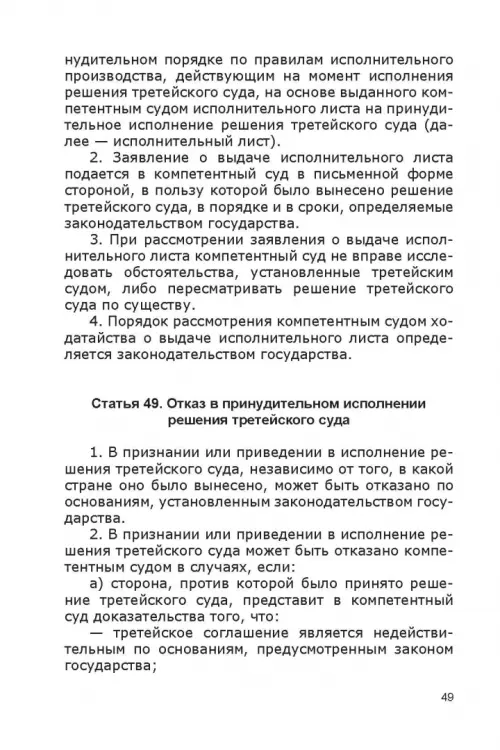 нудительном порядке по правилам исполнительного производства, действующим на момент исполнения решения третейского суда, на основе выданного компетентным судом исполнительного листа на принудительное исполнение решения третейского суда (далее — исполнительный лист).

2. Заявление о выдаче исполнительного листа подается в компетентный суд в письменной форме стороной, в пользу которой было вынесено решение третейского суда, в порядке и в сроки, определяемые законодательством государства.

3. При рассмотрении заявления о выдаче исполнительного листа компетентный суд не вправе исследовать обстоятельства, установленные третейским судом, либо пересматривать решение третейского суда по существу.

4. Порядок рассмотрения компетентным судом ходатайства о выдаче исполнительного листа определяется законодательством государства.

Статья 49. Отказ в принудительном исполнении решения третейского суда

1. В признании или приведении в исполнение решения третейского суда, независимо от того, в какой стране оно было вынесено, может быть отказано по основаниям, установленным законодательством государства.

2. В признании или приведении в исполнение решения третейского суда может быть отказано компетентным судом в случаях, если:

а) сторона, против которой было принято решение третейского суда, представит в компетентный суд доказательства того, что:

— третейское соглашение является недействительным по основаниям, предусмотренным законом государства;

49